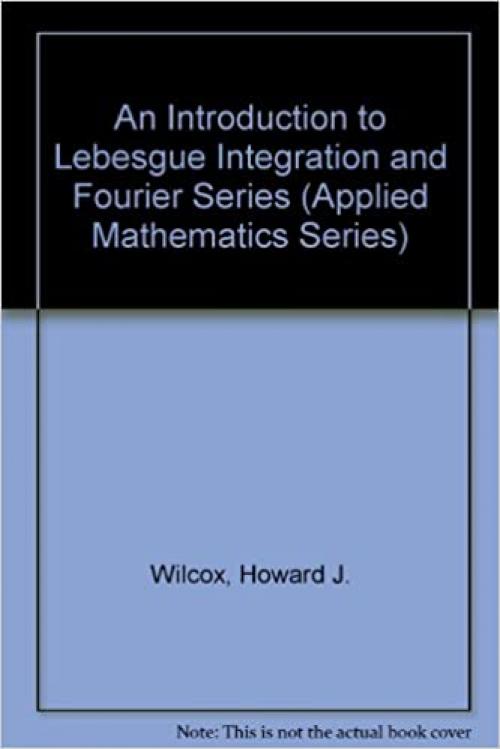 An Introduction to Lebesgue Integration and Fourier Series (Applied Mathematics Series)

Wilcox, Howard J.

Note: This is not the actual book cover